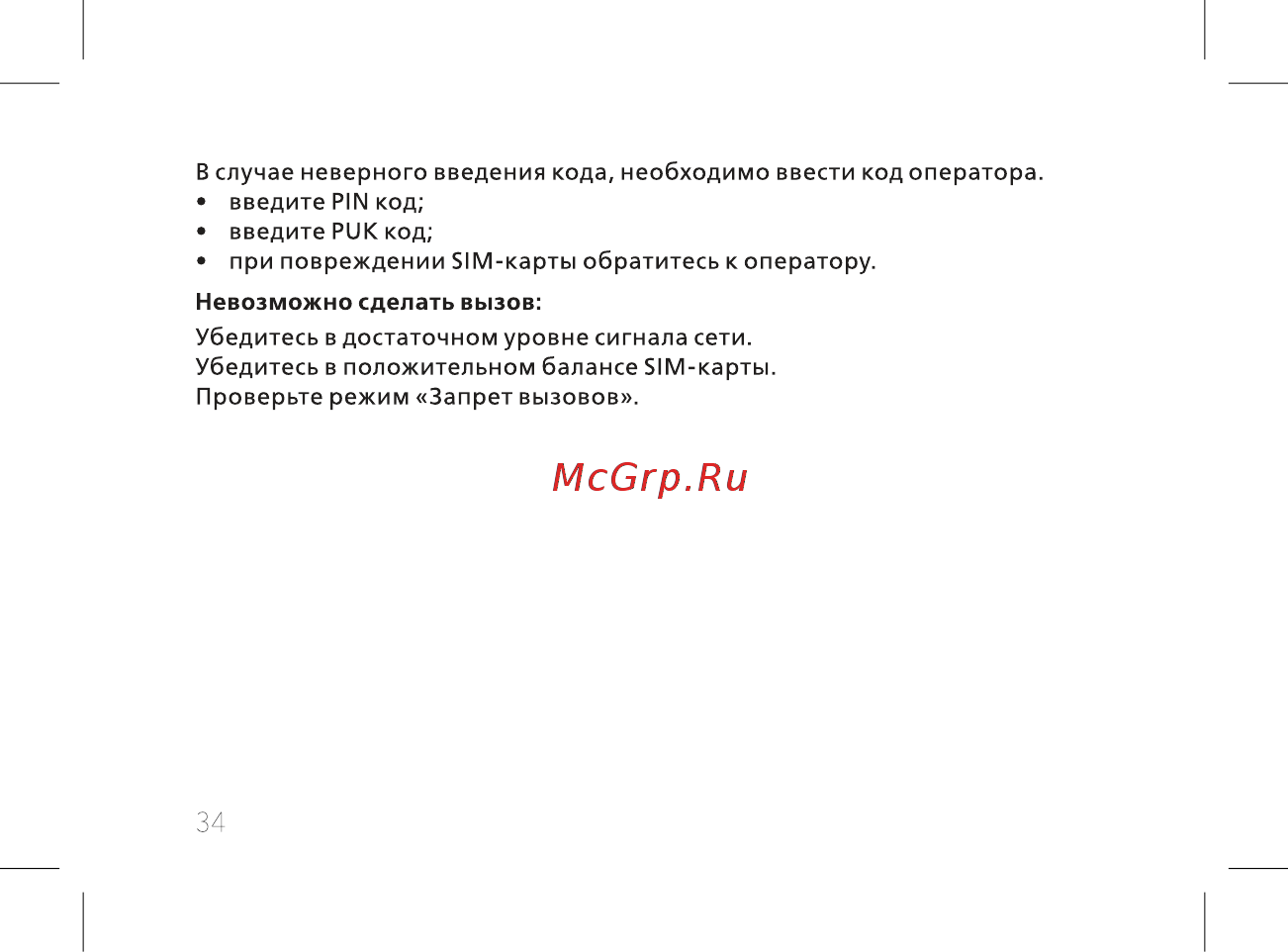 В случае неверного введения кода, необходимо ввести код оператора.
• введите PIN код;
• введите PUK код;
• при повреждении SIM-карты обратитесь к оператору.

Невозможно сделать вызов:

Убедитесь в достаточном уровне сигнала сети.
Убедитесь в положительном балансе SIM-карты.
Проверьте режим «Запрет вызовов».

McGrp.Ru

34